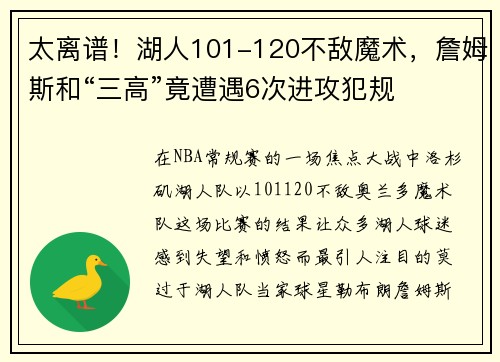 太离谱！湖人101-120不敌魔术，詹姆斯和“三高”竟遭遇6次进攻犯规

在NBA常规赛的一场焦点大战中洛杉矶湖人队以101120不敌奥兰多魔术队这场比赛的结果让众多湖人球迷感到失望和愤怒而最引人注目的莫过于湖人队当家球星勒布朗詹姆斯